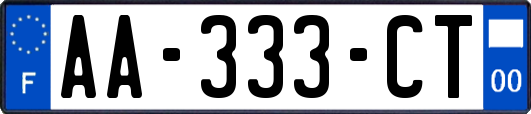 F

AA-333-CT

00